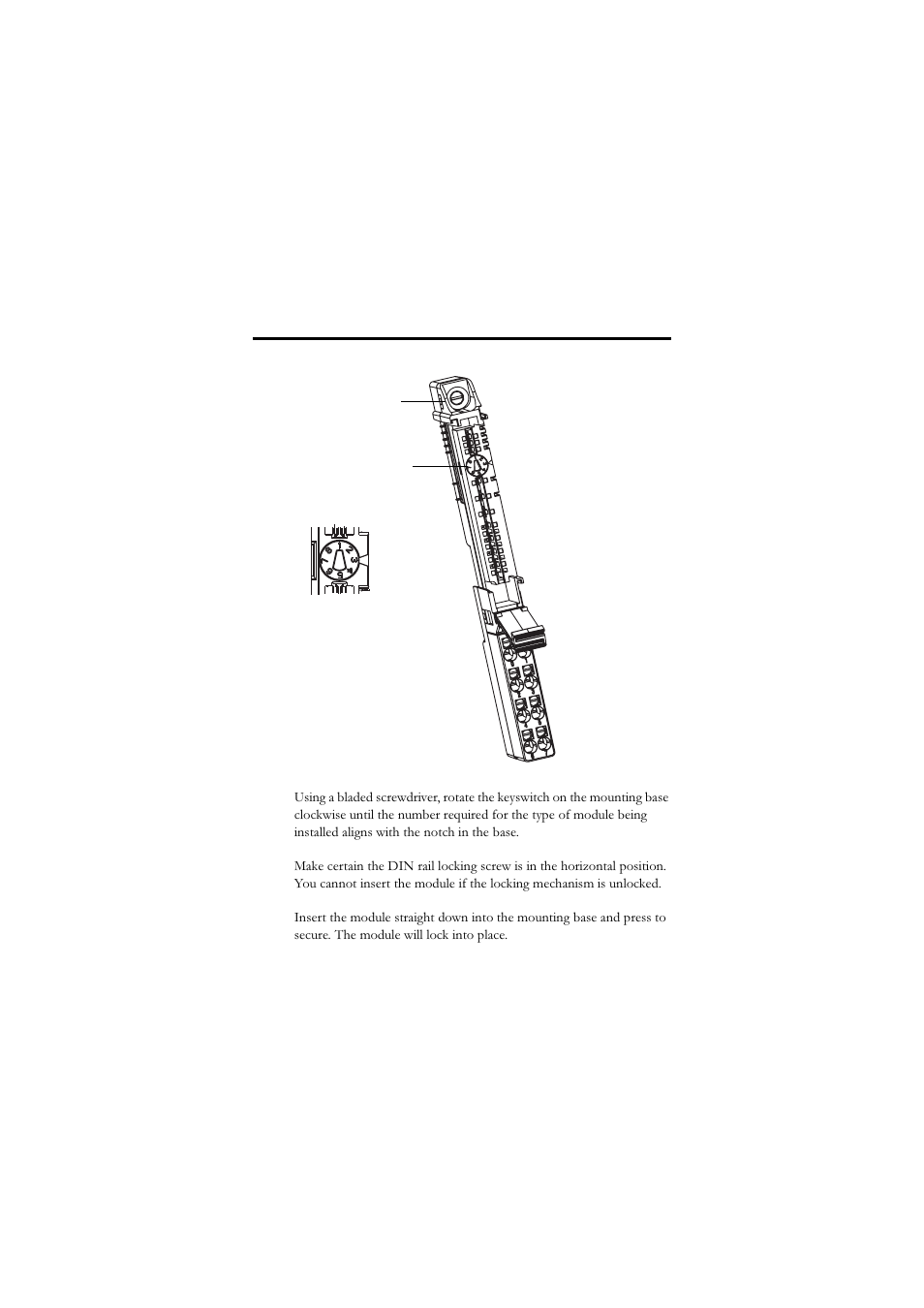 Using a bladed screwdriver, rotate the keyswitch on the mounting base clockwise until the number required for the type of module being installed aligns with the notch in the base.

Make certain the DIN rail locking screw is in the horizontal position. You cannot insert the module if the locking mechanism is unlocked.

Insert the module straight down into the mounting base and press to secure. The module will lock into place.